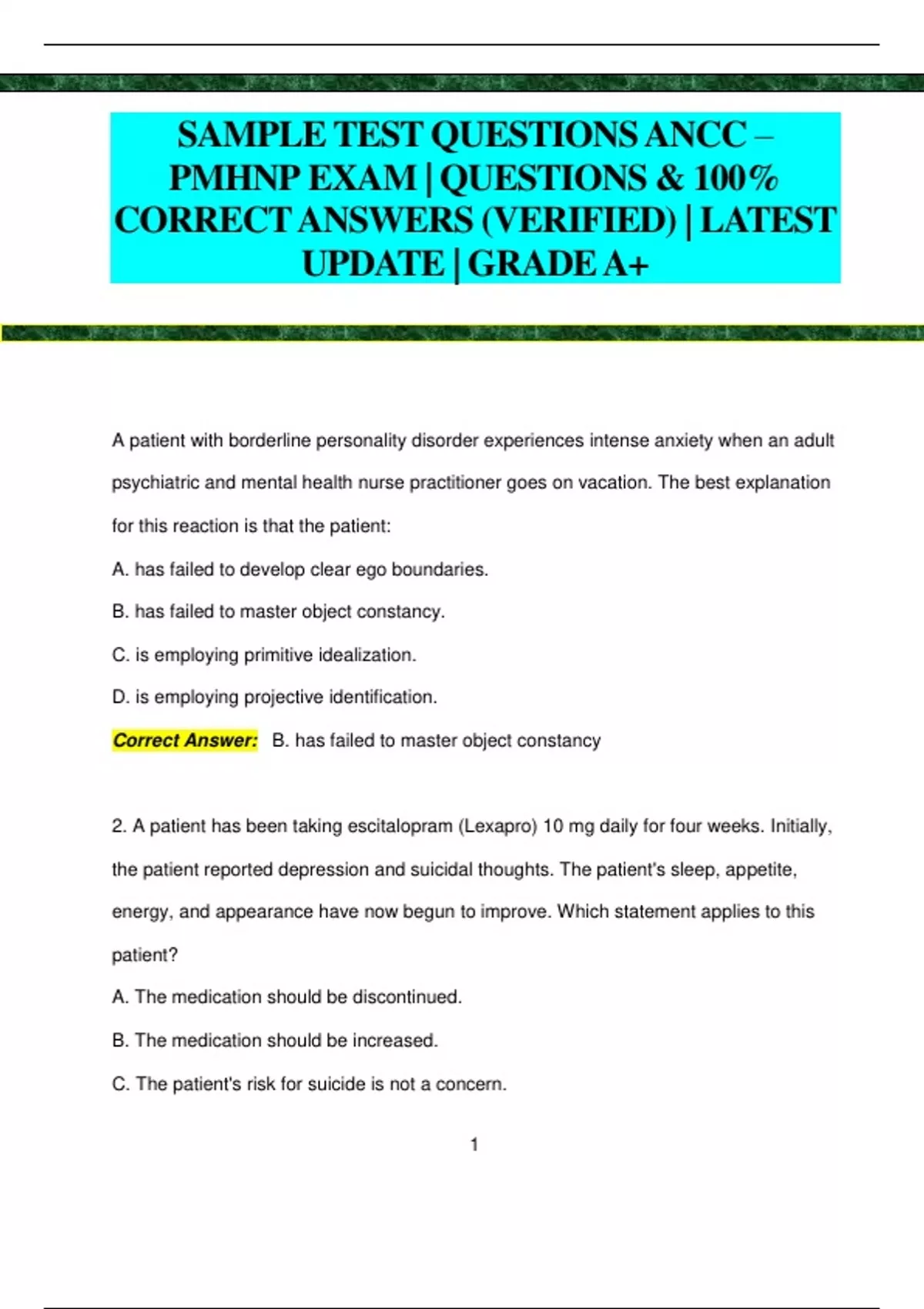 SAMPLE TEST QUESTIONS ANCC – PMHNP EXAM | QUESTIONS & 100% CORRECT ANSWERS (VERIFIED) | LATEST UPDATE | GRADE A+

A patient with borderline personality disorder experiences intense anxiety when an adult psychiatric and mental health nurse practitioner goes on vacation. The best explanation for this reaction is that the patient:

A. has failed to develop clear ego boundaries.

B. has failed to master object constancy.

C. is employing primitive idealization.

D. is employing projective identification.

Correct Answer: B. has failed to master object constancy

2. A patient has been taking escitalopram (Lexapro) 10 mg daily for four weeks. Initially, the patient reported depression and suicidal thoughts. The patient's sleep, appetite, energy, and appearance have now begun to improve. Which statement applies to this patient?

A. The medication should be discontinued.

B. The medication should be increased.

C. The patient's risk for suicide is not a concern.

1